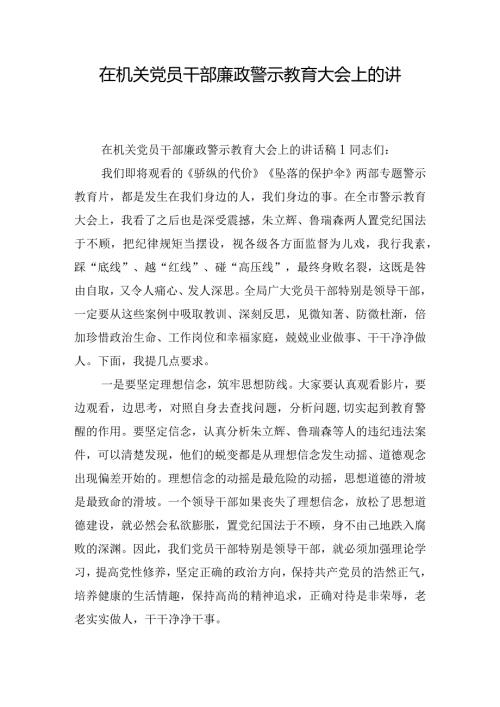 在机关党员干部廉政警示教育大会上的讲

在机关党员干部廉政警示教育大会上的讲话稿 1 同志们：

我们即将观看的《骄纵的代价》《坠落的保护伞》两部专题警示教育片，都是发生在我们身边的人，我们身边的事。在全市警示教育大会上，我看了之后也是深受震撼，朱立辉、鲁瑞森两人置党纪国法于不顾，把纪律规矩当摆设，视各级各方面监督为儿戏，我行我素，踩“底线”、越“红线”、碰“高压线”，最终身败名裂，这既是咎由自取，又令人痛心、发人深思。全局广大党员干部特别是领导干部，一定要从这些案例中吸取教训、深刻反思，见微知著、防微杜渐，倍加珍惜政治生命、工作岗位和幸福家庭，兢兢业业做事、干干净净做人。下面，我提几点要求。

一是要坚定理想信念，筑牢思想防线。大家要认真观看影片，要边观看，边思考，对照自身去查找问题，分析问题，切实起到教育警醒的作用。要坚定信念，认真分析朱立辉、鲁瑞森等人的违纪违法案件，可以清楚发现，他们的蜕变都是从理想信念发生动摇、道德观念出现偏差开始的。理想信念的动摇是最危险的动摇，思想道德的滑坡是最致命的滑坡。一个领导干部如果丧失了理想信念，放松了思想道德建设，就必然会私欲膨胀，置党纪国法于不顾，身不由己地跌入腐败的深渊。因此，我们党员干部特别是领导干部，就必须加强理论学习，提高党性修养，坚定正确的政治方向，保持共产党员的浩然正气，培养健康的生活情趣，保持高尚的精神追求，正确对待是非荣辱，老老实实做人，干干净净干事。